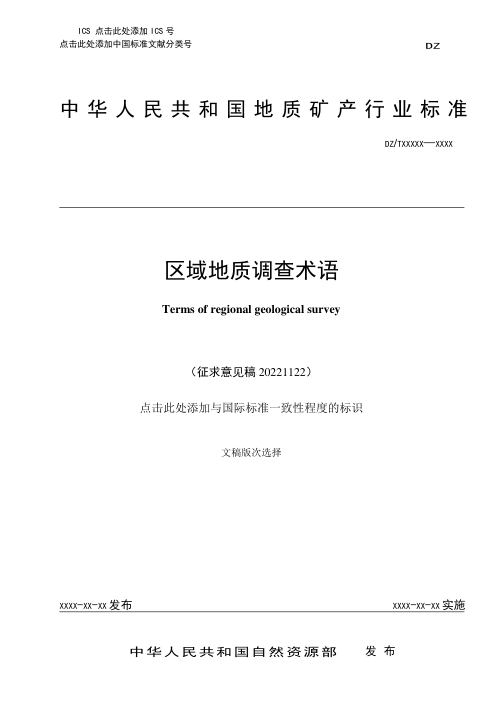 ICS 点击此处添加 ICS 号
点击此处添加中国标准文献分类号

DZ

中华人民共和国地质矿产行业标准

DZ/TXXXXX—XXXX

区域地质调查术语

Terms of regional geological survey

（征求意见稿 20221122）

点击此处添加与国际标准一致性程度的标识

文稿版次选择

XXXX-XX-XX 发布

XXXX-XX-XX 实施

中华人民共和国自然资源部 发布